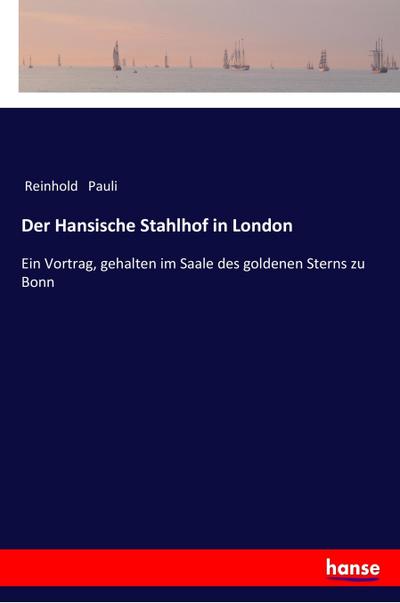 Reinhold Pauli

Der Hansische Stahlhof in London

Ein Vortrag, gehalten im Saale des goldenen Sterns zu Bonn

hanse